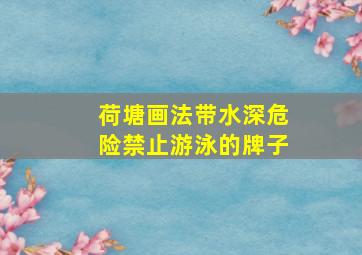 荷塘画法带水深危险禁止游泳的牌子